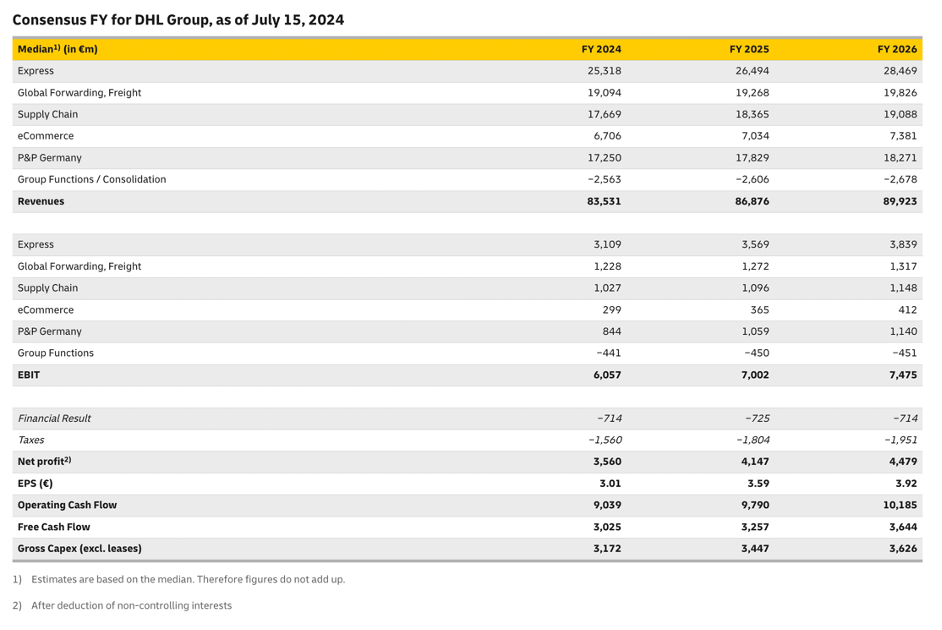 Consensus FY for DHL Group, as of July 15, 2024

| Median$^{1)}$ (in €m) | FY 2024 | FY 2025 | FY 2026 |
|---|---|---|---|
| Express | 25,318 | 26,494 | 28,469 |
| Global Forwarding, Freight | 19,094 | 19,268 | 19,826 |
| Supply Chain | 17,669 | 18,365 | 19,088 |
| eCommerce | 6,706 | 7,034 | 7,381 |
| P&P Germany | 17,250 | 17,829 | 18,271 |
| Group Functions / Consolidation | −2,563 | −2,606 | −2,678 |
| Revenues | 83,531 | 86,876 | 89,923 |
| | | | |
| Express | 3,109 | 3,569 | 3,839 |
| Global Forwarding, Freight | 1,228 | 1,272 | 1,317 |
| Supply Chain | 1,027 | 1,096 | 1,148 |
| eCommerce | 299 | 365 | 412 |
| P&P Germany | 844 | 1,059 | 1,140 |
| Group Functions | −441 | −450 | −451 |
| EBIT | 6,057 | 7,002 | 7,475 |
| | | | |
| Financial Result | −714 | −725 | −714 |
| Taxes | −1,560 | −1,804 | −1,951 |
| Net profit$^{2)}$ | 3,560 | 4,147 | 4,479 |
| EPS (€) | 3.01 | 3.59 | 3.92 |
| Operating Cash Flow | 9,039 | 9,790 | 10,185 |
| Free Cash Flow | 3,025 | 3,257 | 3,644 |
| Gross Capex (excl. leases) | 3,172 | 3,447 | 3,626 |

1) Estimates are based on the median. Therefore figures do not add up.

2) After deduction of non-controlling interests